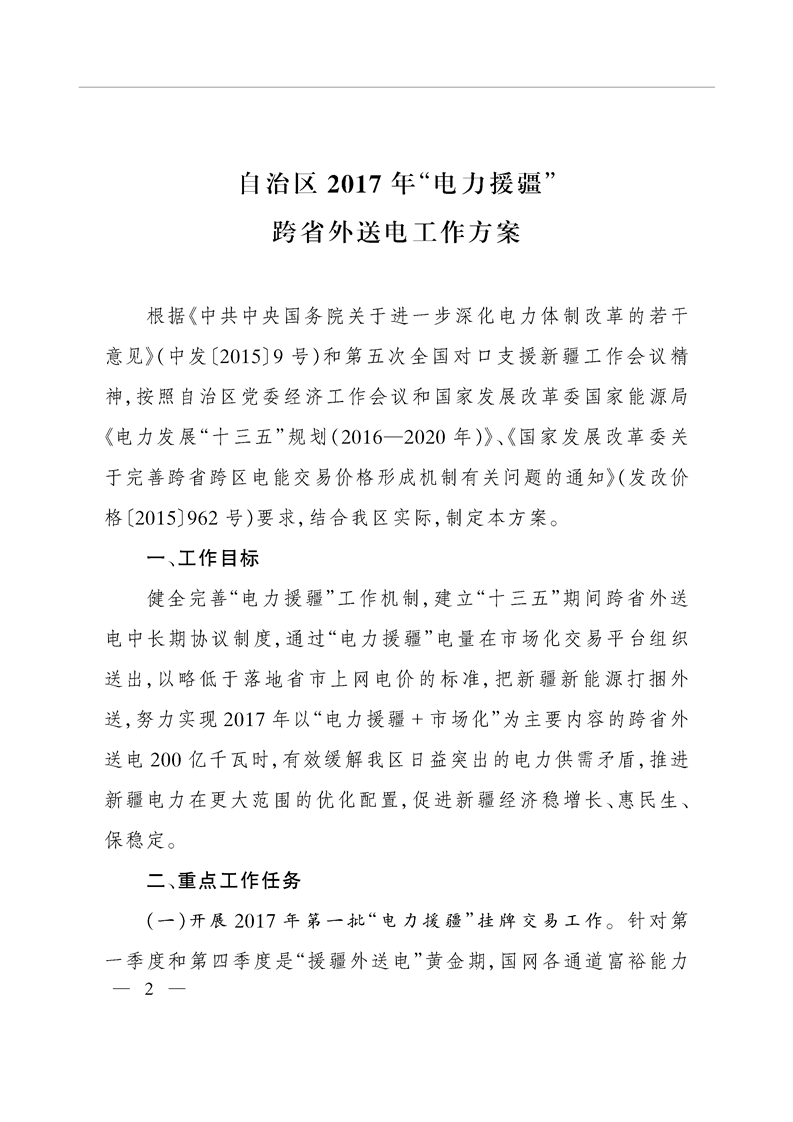 自治区 2017 年“电力援疆”
跨省外送电工作方案

根据《中共中央国务院关于进一步深化电力体制改革的若干意见》（中发〔2015〕9 号）和第五次全国对口支援新疆工作会议精神，按照自治区党委经济工作会议和国家发展改革委国家能源局《电力发展“十三五”规划（2016—2020 年）》、《国家发展改革委关于完善跨省跨区电能交易价格形成机制有关问题的通知》（发改价格〔2015〕962 号）要求，结合我区实际，制定本方案。

一、工作目标

健全完善“电力援疆”工作机制，建立“十三五”期间跨省外送电中长期协议制度，通过“电力援疆”电量在市场化交易平台组织送出，以略低于落地省市上网电价的标准，把新疆新能源打捆外送，努力实现 2017 年以“电力援疆 + 市场化”为主要内容的跨省外送电 200 亿千瓦时，有效缓解我区日益突出的电力供需矛盾，推进新疆电力在更大范围的优化配置，促进新疆经济稳增长、惠民生、保稳定。

二、重点工作任务

（一）开展 2017 年第一批“电力援疆”挂牌交易工作。针对第一季度和第四季度是“援疆外送电”黄金期，国网各通道富裕能力

— 2 —